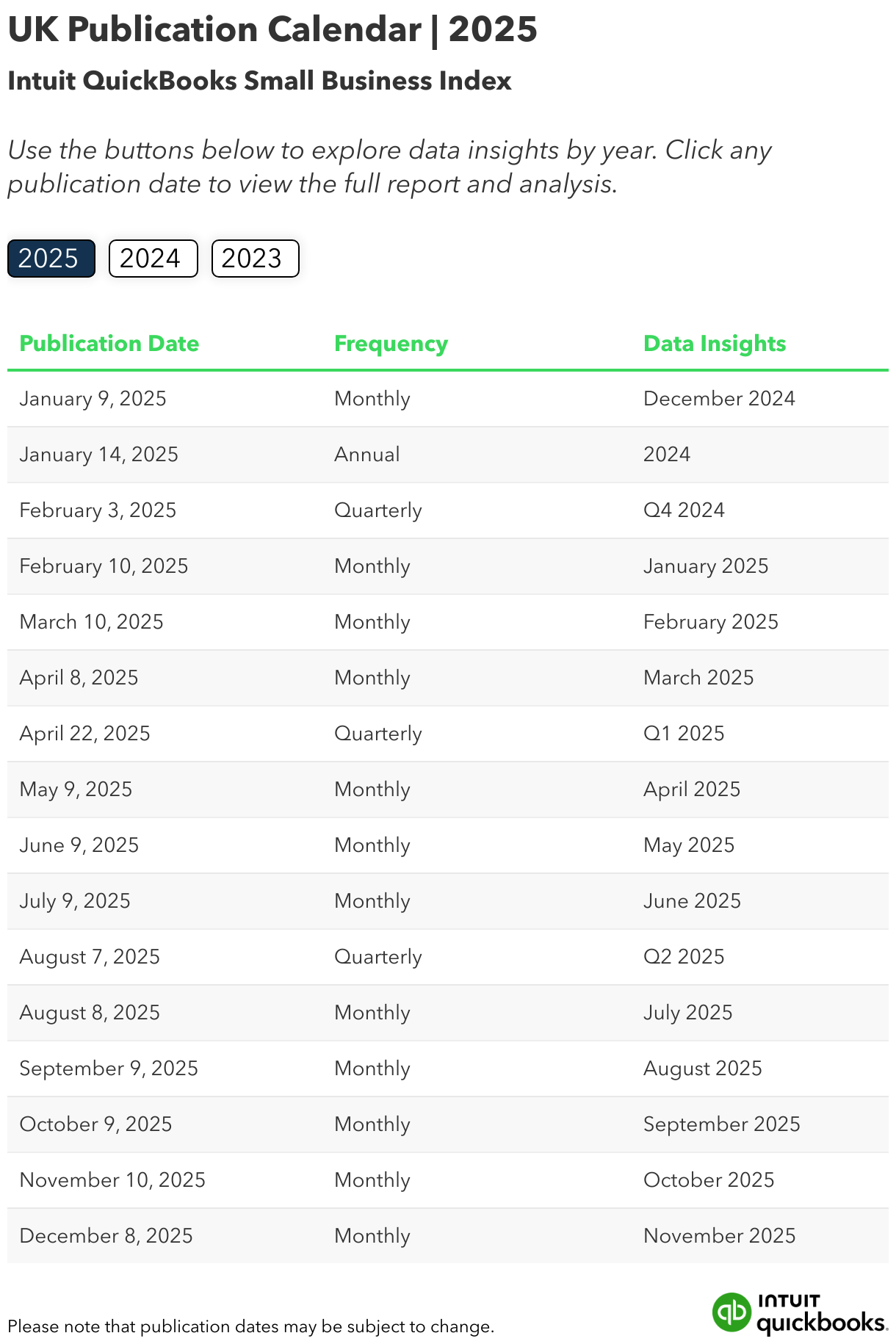 UK Publication Calendar | 2025

Intuit QuickBooks Small Business Index

Use the buttons below to explore data insights by year. Click any publication date to view the full report and analysis.

2025 2024 2023

| Publication Date | Frequency | Data Insights |
|---|---|---|
| January 9, 2025 | Monthly | December 2024 |
| January 14, 2025 | Annual | 2024 |
| February 3, 2025 | Quarterly | Q4 2024 |
| February 10, 2025 | Monthly | January 2025 |
| March 10, 2025 | Monthly | February 2025 |
| April 8, 2025 | Monthly | March 2025 |
| April 22, 2025 | Quarterly | Q1 2025 |
| May 9, 2025 | Monthly | April 2025 |
| June 9, 2025 | Monthly | May 2025 |
| July 9, 2025 | Monthly | June 2025 |
| August 7, 2025 | Quarterly | Q2 2025 |
| August 8, 2025 | Monthly | July 2025 |
| September 9, 2025 | Monthly | August 2025 |
| October 9, 2025 | Monthly | September 2025 |
| November 10, 2025 | Monthly | October 2025 |
| December 8, 2025 | Monthly | November 2025 |

Please note that publication dates may be subject to change.

INTUIT quickbooks.